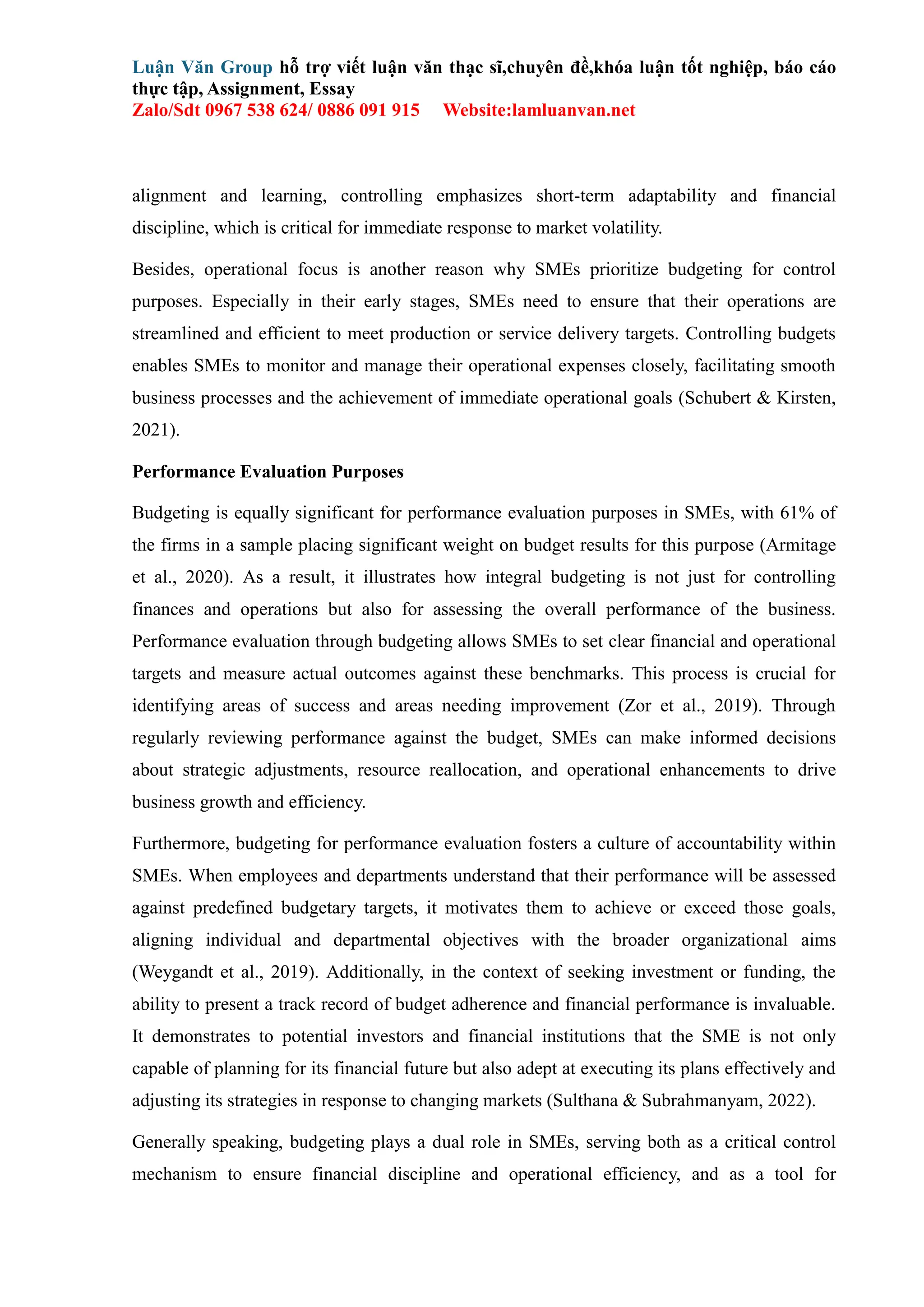 Luận Văn Group hỗ trợ viết luận văn thạc sĩ,chuyên đề,khóa luận tốt nghiệp, báo cáo thực tập, Assignment, Essay
Zalo/Sdt 0967 538 624/ 0886 091 915 Website:lamluanvan.net

alignment and learning, controlling emphasizes short-term adaptability and financial discipline, which is critical for immediate response to market volatility.

Besides, operational focus is another reason why SMEs prioritize budgeting for control purposes. Especially in their early stages, SMEs need to ensure that their operations are streamlined and efficient to meet production or service delivery targets. Controlling budgets enables SMEs to monitor and manage their operational expenses closely, facilitating smooth business processes and the achievement of immediate operational goals (Schubert & Kirsten, 2021).

Performance Evaluation Purposes

Budgeting is equally significant for performance evaluation purposes in SMEs, with 61% of the firms in a sample placing significant weight on budget results for this purpose (Armitage et al., 2020). As a result, it illustrates how integral budgeting is not just for controlling finances and operations but also for assessing the overall performance of the business. Performance evaluation through budgeting allows SMEs to set clear financial and operational targets and measure actual outcomes against these benchmarks. This process is crucial for identifying areas of success and areas needing improvement (Zor et al., 2019). Through regularly reviewing performance against the budget, SMEs can make informed decisions about strategic adjustments, resource reallocation, and operational enhancements to drive business growth and efficiency.

Furthermore, budgeting for performance evaluation fosters a culture of accountability within SMEs. When employees and departments understand that their performance will be assessed against predefined budgetary targets, it motivates them to achieve or exceed those goals, aligning individual and departmental objectives with the broader organizational aims (Weygandt et al., 2019). Additionally, in the context of seeking investment or funding, the ability to present a track record of budget adherence and financial performance is invaluable. It demonstrates to potential investors and financial institutions that the SME is not only capable of planning for its financial future but also adept at executing its plans effectively and adjusting its strategies in response to changing markets (Sulthana & Subrahmanyam, 2022).

Generally speaking, budgeting plays a dual role in SMEs, serving both as a critical control mechanism to ensure financial discipline and operational efficiency, and as a tool for